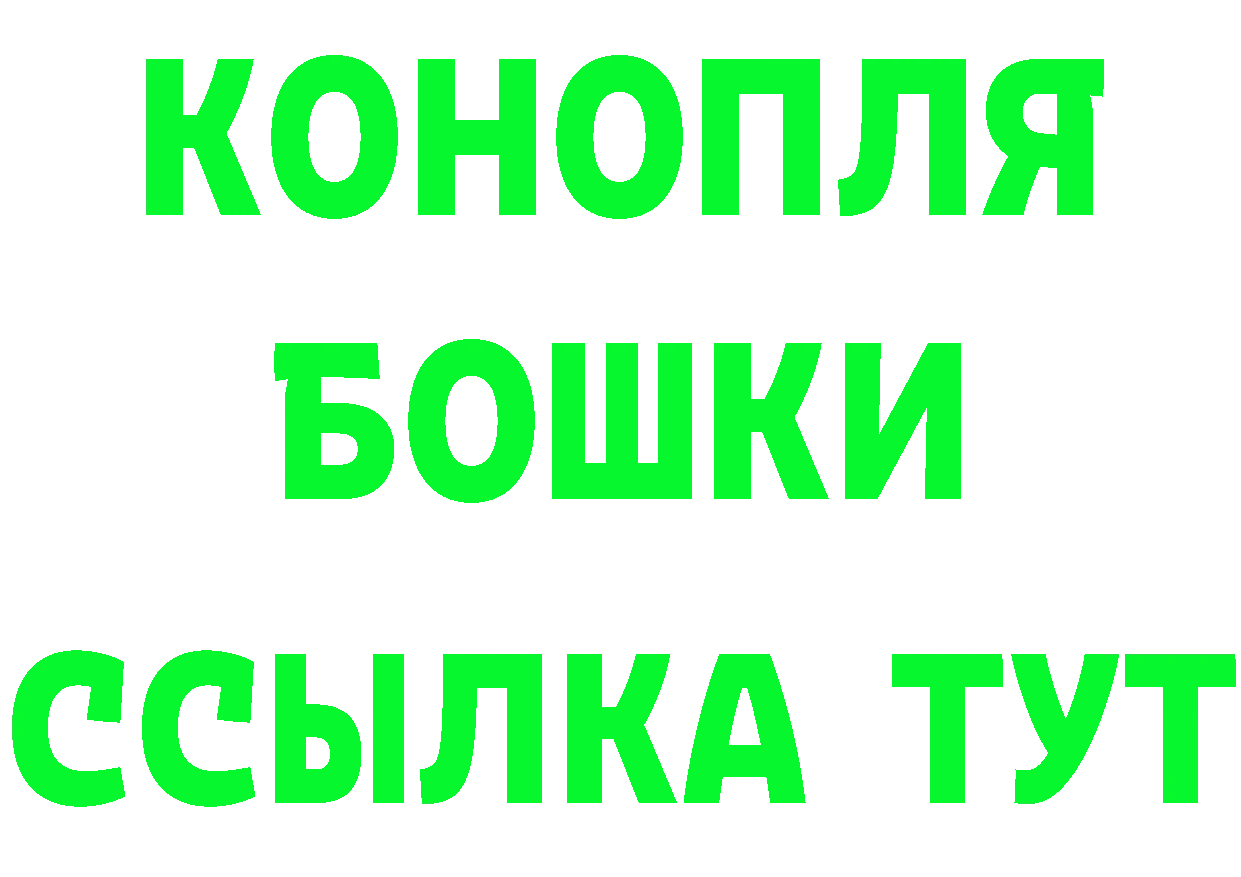 КОНОПЛЯ
БОШКИ
ССЫЛКА ТУТ